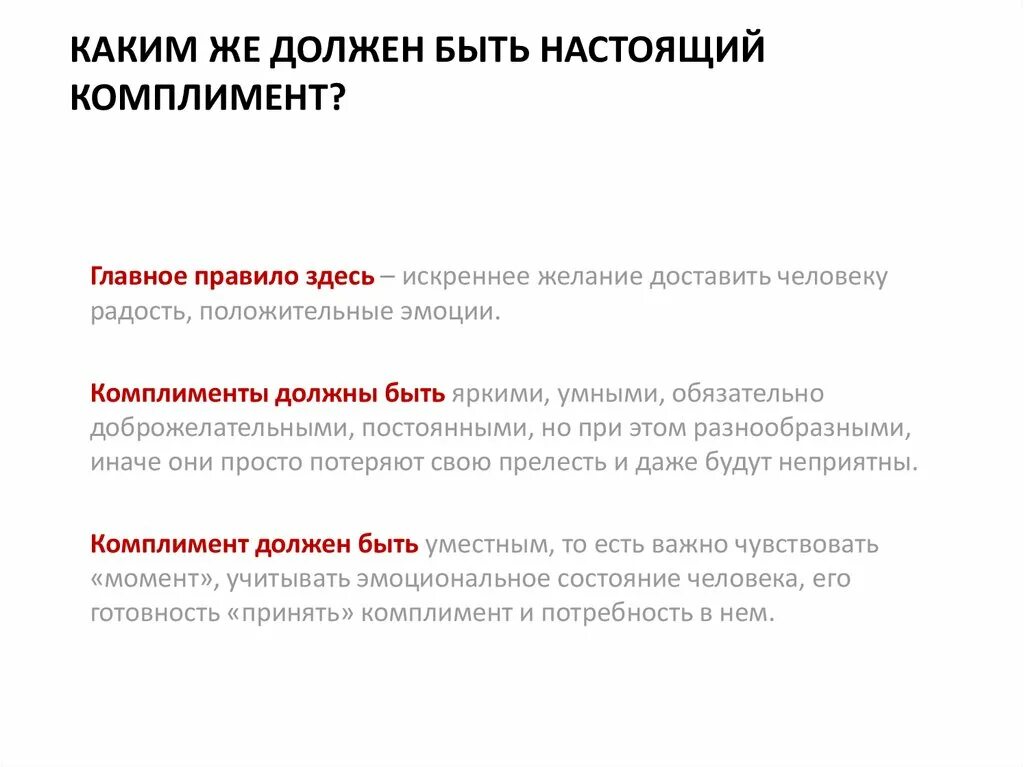 КАКИМ ЖЕ ДОЛЖЕН БЫТЬ НАСТОЯЩИЙ КОМПЛИМЕНТ?

Главное правило здесь – искреннее желание доставить человеку радость, положительные эмоции.

Комплименты должны быть яркими, умными, обязательно доброжелательными, постоянными, но при этом разнообразными, иначе они просто потеряют свою прелесть и даже будут неприятны.

Комплимент должен быть уместным, то есть важно чувствовать «момент», учитывать эмоциональное состояние человека, его готовность «принять» комплимент и потребность в нем.